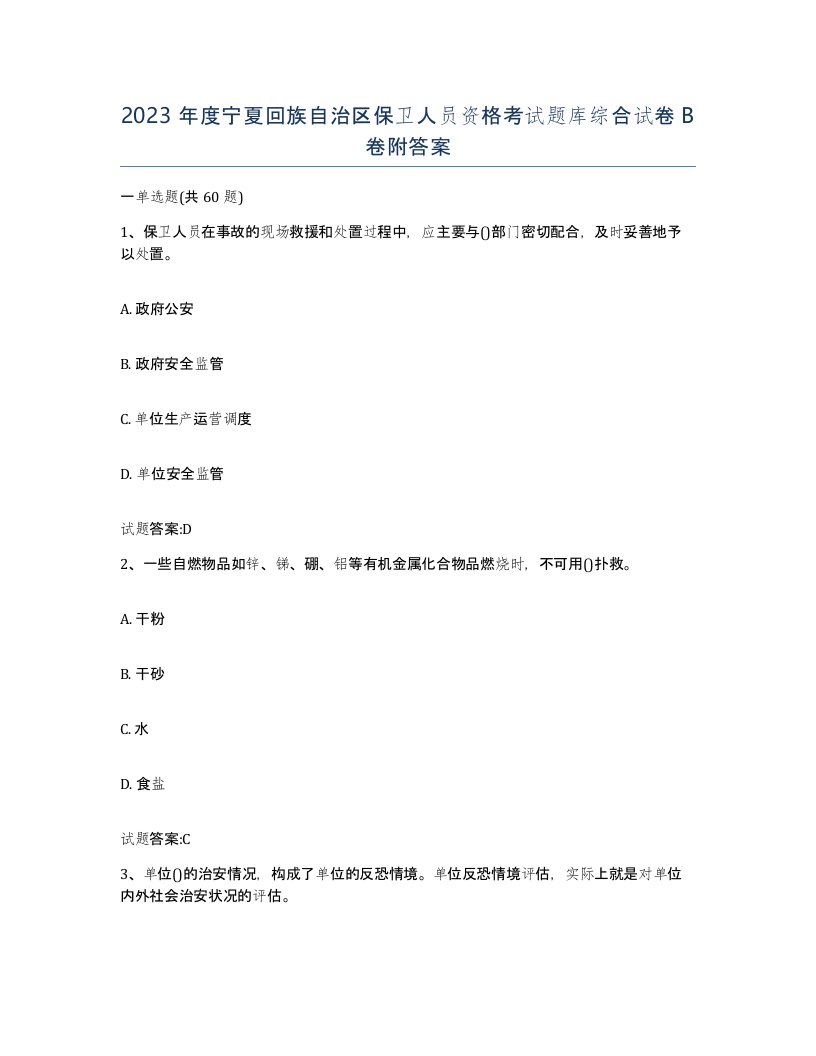 2023 年度宁夏回族自治区保卫人员资格考试题库综合试卷 B 卷附答案

一单选题(共 60 题)

1、保卫人员在事故的现场救援和处置过程中，应主要与()部门密切配合，及时妥善地予以处置。

A. 政府公安

B. 政府安全监管

C. 单位生产运营调度

D. 单位安全监管

试题答案:D

2、一些自燃物品如锌、锑、硼、铝等有机金属化合物品燃烧时，不可用()扑救。

A. 干粉

B. 干砂

C. 水

D. 食盐

试题答案:C

3、单位()的治安情况，构成了单位的反恐情境。单位反恐情境评估，实际上就是对单位内外社会治安状况的评估。